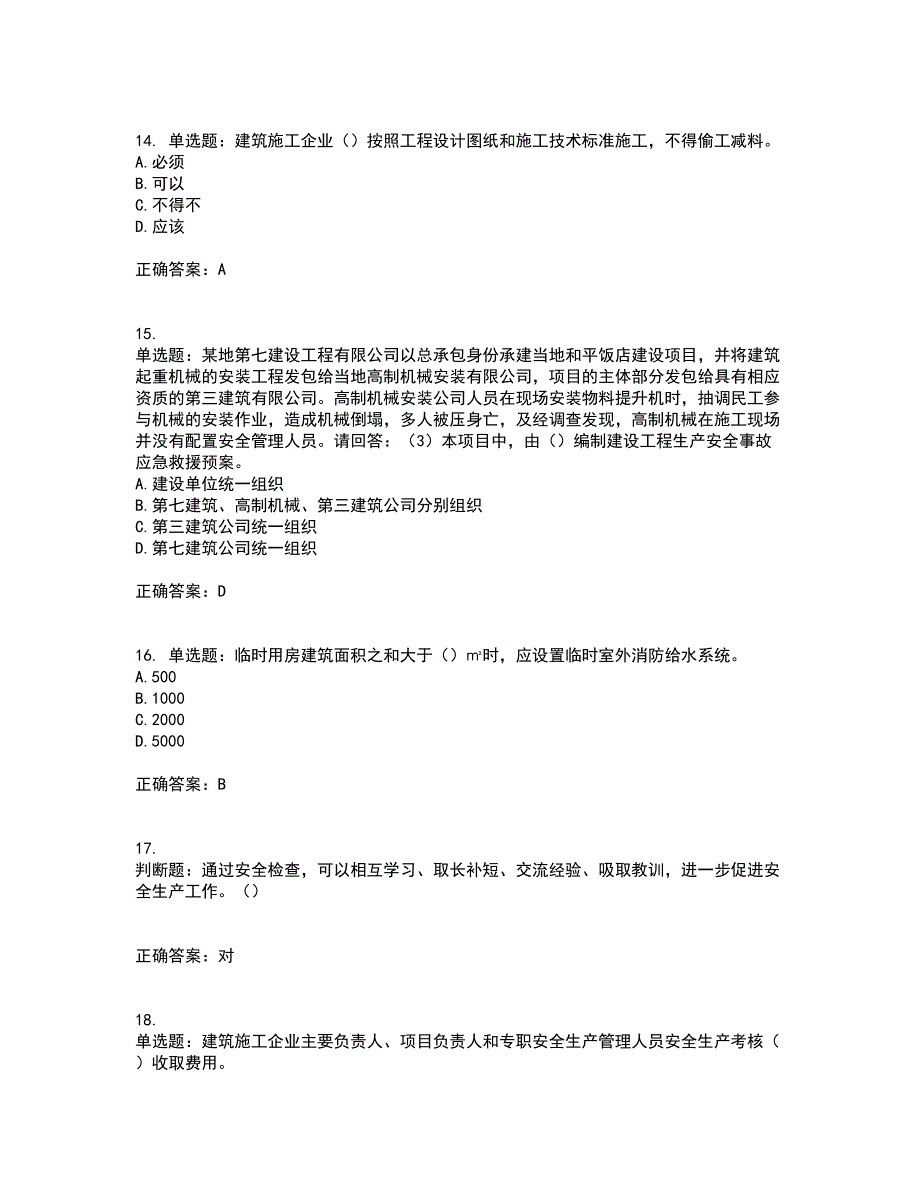 14. 单选题：建筑施工企业（）按照工程设计图纸和施工技术标准施工，不得偷工减料。
A. 必须
B. 可以
C. 不得不
D. 应该

正确答案：A

15.
单选题：某地第七建设工程有限公司以总承包身份承建当地和平饭店建设项目，并将建筑起重机械的安装工程发包给当地高制机械安装有限公司，项目的主体部分发包给具有相应资质的第三建筑有限公司。高制机械安装公司人员在现场安装物料提升机时，抽调民工参与机械的安装作业，造成机械倒塌，多人被压身亡，及经调查发现，高制机械在施工现场并没有配置安全管理人员。请回答：（3）本项目中，由（）编制建设工程生产安全事故应急救援预案。
A. 建设单位统一组织
B. 第七建筑、高制机械、第三建筑公司分别组织
C. 第三建筑公司统一组织
D. 第七建筑公司统一组织

正确答案：D

16. 单选题：临时用房建筑面积之和大于（）㎡时，应设置临时室外消防给水系统。
A. 500
B. 1000
C. 2000
D. 5000

正确答案：B

17.
判断题：通过安全检查，可以相互学习、取长补短、交流经验、吸取教训，进一步促进安全生产工作。（）

正确答案：对

18.
单选题：建筑施工企业主要负责人、项目负责人和专职安全生产管理人员安全生产考核（）收取费用。